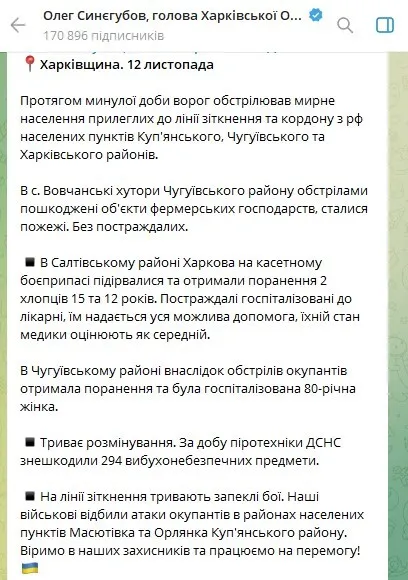 Олег Синєгубов, голова Харківської О...
170 896 підписників

📍 Харківщина. 12 листопада

Протягом минулої доби ворог обстрілював мирне населення прилеглих до лінії зіткнення та кордону з рф населених пунктів Куп'янського, Чугуївського та Харківського районів.

В с. Вовчанські хутори Чугуївського району обстрілами пошкоджені об'єкти фермерських господарств, сталися пожежі. Без постраждалих.

◾ В Салтівському районі Харкова на касетному боєприпасі підірвалися та отримали поранення 2 хлопців 15 та 12 років. Постраждалі госпіталізовані до лікарні, їм надається уся можлива допомога, їхній стан медики оцінюють як середній.

В Чугуївському районі внаслідок обстрілів окупантів отримала поранення та була госпіталізована 80-річна жінка.

◾ Триває розмінування. За добу піротехніки ДСНС знешкодили 294 вибухонебезпечних предмети.

◾ На лінії зіткнення тривають запеклі бої. Наші військові відбили атаки окупантів в районах населених пунктів Масютівка та Орлянка Куп'янського району. Віримо в наших захисників та працюємо на перемогу!
🇺🇦